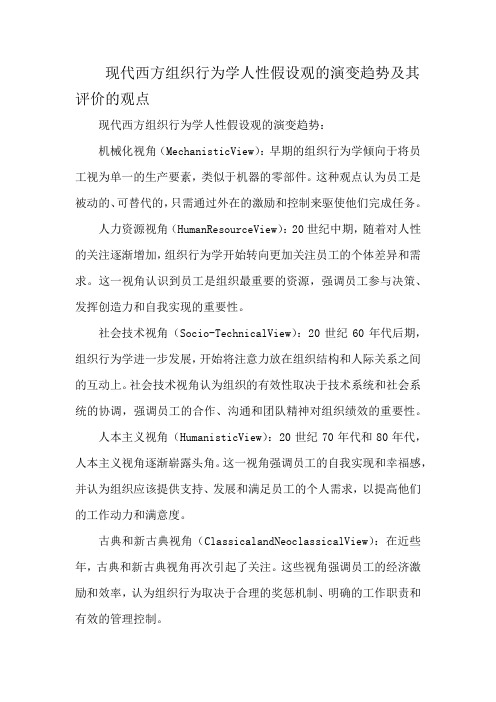 现代西方组织行为学人性假设观的演变趋势及其评价的观点

现代西方组织行为学人性假设观的演变趋势：

机械化视角（MechanisticView）：早期的组织行为学倾向于将员工视为单一的生产要素，类似于机器的零部件。这种观点认为员工是被动的、可替代的，只需通过外在的激励和控制来驱使他们完成任务。

人力资源视角（HumanResourceView）：20世纪中期，随着对人性的关注逐渐增加，组织行为学开始转向更加关注员工的个体差异和需求。这一视角认识到员工是组织最重要的资源，强调员工参与决策、发挥创造力和自我实现的重要性。

社会技术视角（Socio-TechnicalView）：20世纪60年代后期，组织行为学进一步发展，开始将注意力放在组织结构和人际关系之间的互动上。社会技术视角认为组织的有效性取决于技术系统和社会系统的协调，强调员工的合作、沟通和团队精神对组织绩效的重要性。

人本主义视角（HumanisticView）：20世纪70年代和80年代，人本主义视角逐渐崭露头角。这一视角强调员工的自我实现和幸福感，并认为组织应该提供支持、发展和满足员工的个人需求，以提高他们的工作动力和满意度。

古典和新古典视角（ClassicalandNeoclassicalView）：在近些年，古典和新古典视角再次引起了关注。这些视角强调员工的经济激励和效率，认为组织行为取决于合理的奖惩机制、明确的工作职责和有效的管理控制。